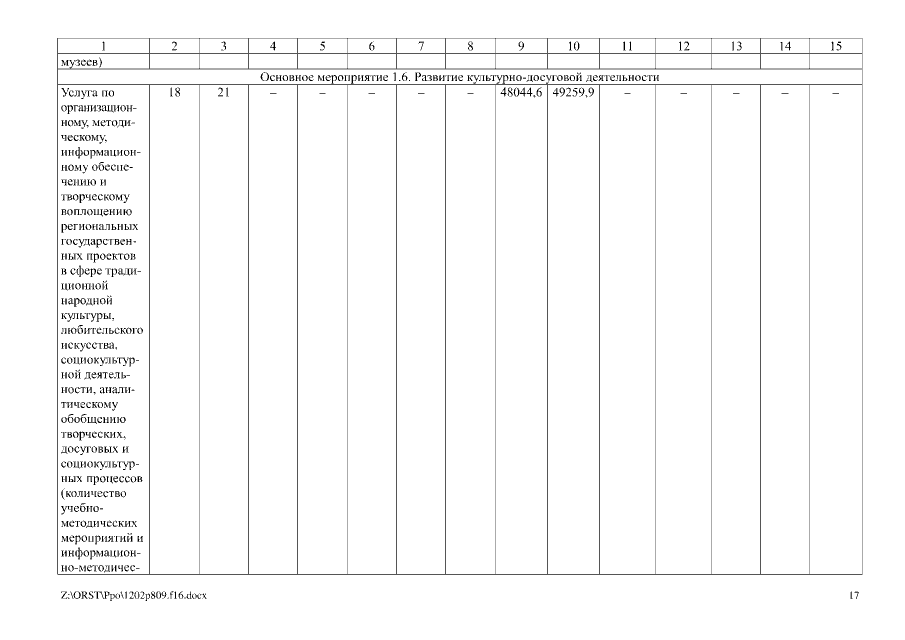 | 1 | 2 | 3 | 4 | 5 | 6 | 7 | 8 | 9 | 10 | 11 | 12 | 13 | 14 | 15 |
|---|---|---|---|---|---|---|---|---|---|---|---|---|---|---|
| музеев) | | | | | | | | | | | | | | |
| Основное мероприятие 1.6. Развитие культурно-досуговой деятельности | | | | | | | | | | | | | | |
| Услуга по организационному, методическому, информационному обеспечению и творческому воплощению региональных государственных проектов в сфере традиционной народной культуры, любительского искусства, социокультурной деятельности, аналитическому обобщению творческих, досуговых и социокультурных процессов (количество учебно-методических мероприятий и информационно-методичес- | 18 | 21 | – | – | – | – | – | 48044,6 | 49259,9 | – | – | – | – | – |

Z:\ORST\Ppo\1202p809.f16.docx 17